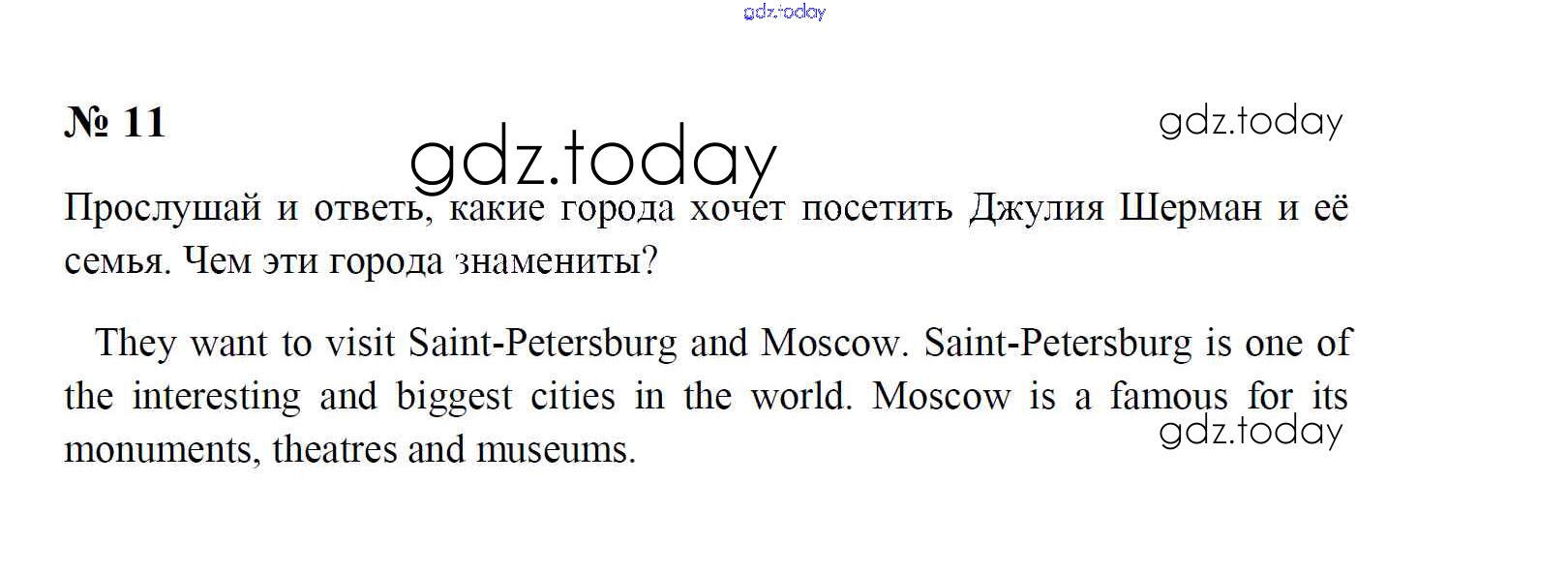 № 11

Прослушай и ответь, какие города хочет посетить Джулия Шерман и её семья. Чем эти города знамениты?

They want to visit Saint-Petersburg and Moscow. Saint-Petersburg is one of the interesting and biggest cities in the world. Moscow is a famous for its monuments, theatres and museums.

gdz.today